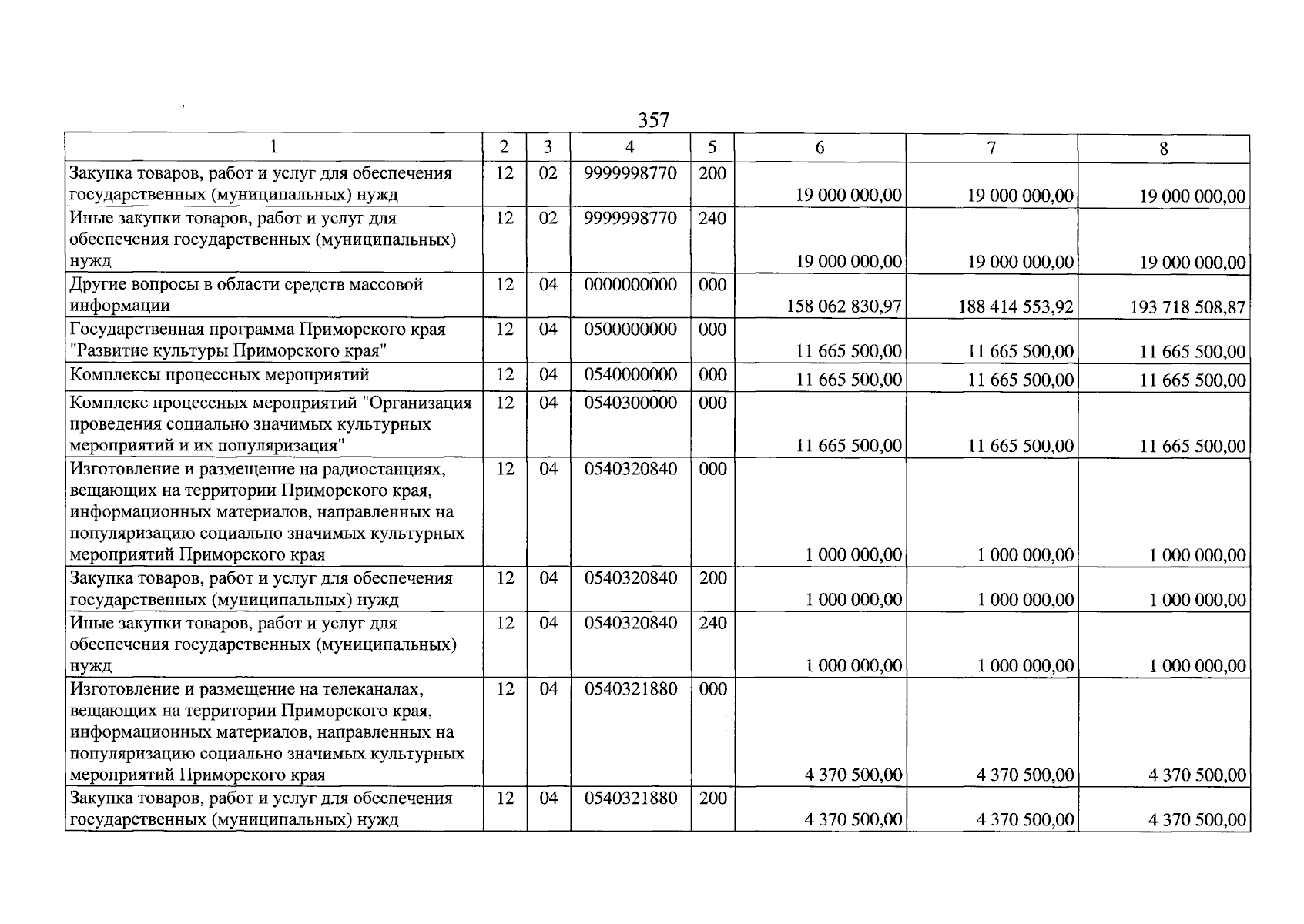 357

| 1 | 2 | 3 | 4 | 5 | 6 | 7 | 8 |
|---|---|---|---|---|---|---|---|
| Закупка товаров, работ и услуг для обеспечения государственных (муниципальных) нужд | 12 | 02 | 9999998770 | 200 | 19 000 000,00 | 19 000 000,00 | 19 000 000,00 |
| Иные закупки товаров, работ и услуг для обеспечения государственных (муниципальных) нужд | 12 | 02 | 9999998770 | 240 | 19 000 000,00 | 19 000 000,00 | 19 000 000,00 |
| Другие вопросы в области средств массовой информации | 12 | 04 | 0000000000 | 000 | 158 062 830,97 | 188 414 553,92 | 193 718 508,87 |
| Государственная программа Приморского края "Развитие культуры Приморского края" | 12 | 04 | 0500000000 | 000 | 11 665 500,00 | 11 665 500,00 | 11 665 500,00 |
| Комплексы процессных мероприятий | 12 | 04 | 0540000000 | 000 | 11 665 500,00 | 11 665 500,00 | 11 665 500,00 |
| Комплекс процессных мероприятий "Организация проведения социально значимых культурных мероприятий и их популяризация" | 12 | 04 | 0540300000 | 000 | 11 665 500,00 | 11 665 500,00 | 11 665 500,00 |
| Изготовление и размещение на радиостанциях, вещающих на территории Приморского края, информационных материалов, направленных на популяризацию социально значимых культурных мероприятий Приморского края | 12 | 04 | 0540320840 | 000 | 1 000 000,00 | 1 000 000,00 | 1 000 000,00 |
| Закупка товаров, работ и услуг для обеспечения государственных (муниципальных) нужд | 12 | 04 | 0540320840 | 200 | 1 000 000,00 | 1 000 000,00 | 1 000 000,00 |
| Иные закупки товаров, работ и услуг для обеспечения государственных (муниципальных) нужд | 12 | 04 | 0540320840 | 240 | 1 000 000,00 | 1 000 000,00 | 1 000 000,00 |
| Изготовление и размещение на телеканалах, вещающих на территории Приморского края, информационных материалов, направленных на популяризацию социально значимых культурных мероприятий Приморского края | 12 | 04 | 0540321880 | 000 | 4 370 500,00 | 4 370 500,00 | 4 370 500,00 |
| Закупка товаров, работ и услуг для обеспечения государственных (муниципальных) нужд | 12 | 04 | 0540321880 | 200 | 4 370 500,00 | 4 370 500,00 | 4 370 500,00 |